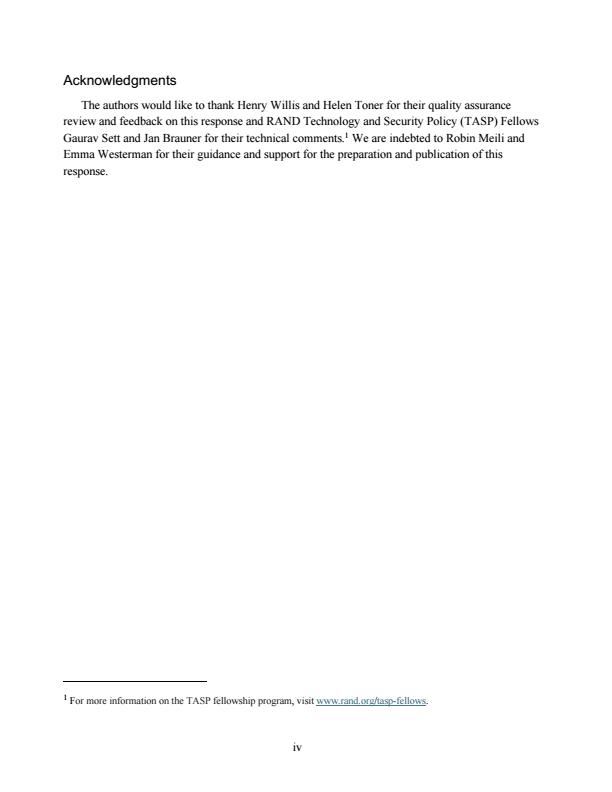 Acknowledgments

The authors would like to thank Henry Willis and Helen Toner for their quality assurance review and feedback on this response and RAND Technology and Security Policy (TASP) Fellows Gaurav Sett and Jan Brauner for their technical comments.$^1$ We are indebted to Robin Meili and Emma Westerman for their guidance and support for the preparation and publication of this response.

$^1$ For more information on the TASP fellowship program, visit www.rand.org/tasp-fellows.

iv